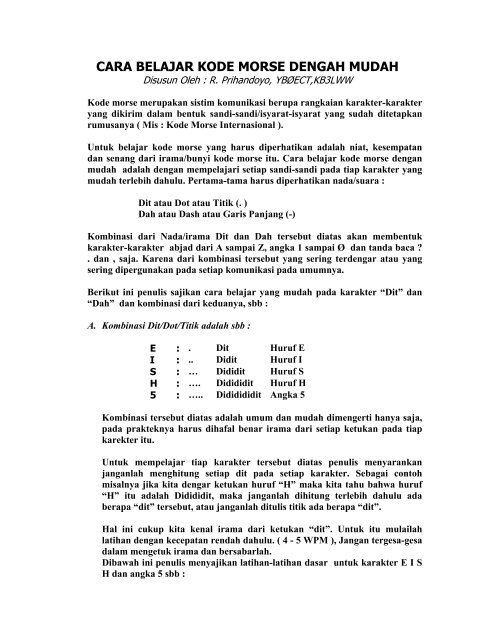 CARA BELAJAR KODE MORSE DENGAH MUDAH
Disusun Oleh : R. Prihandoyo, YBØECT,KB3LWW

Kode morse merupakan sistim komunikasi berupa rangkaian karakter-karakter yang dikirim dalam bentuk sandi-sandi/isyarat-isyarat yang sudah ditetapkan rumusanya ( Mis : Kode Morse Internasional ).

Untuk belajar kode morse yang harus diperhatikan adalah niat, kesempatan dan senang dari irama/bunyi kode morse itu. Cara belajar kode morse dengan mudah adalah dengan mempelajari setiap sandi-sandi pada tiap karakter yang mudah terlebih dahulu. Pertama-tama harus diperhatikan nada/suara :

Dit atau Dot atau Titik (. )
Dah atau Dash atau Garis Panjang (-)

Kombinasi dari Nada/irama Dit dan Dah tersebut diatas akan membentuk karakter-karakter abjad dari A sampai Z, angka 1 sampai Ø dan tanda baca ? . dan , saja. Karena dari kombinasi tersebut yang sering terdengar atau yang sering dipergunakan pada setiap komunikasi pada umumnya.

Berikut ini penulis sajikan cara belajar yang mudah pada karakter “Dit” dan “Dah” dan kombinasi dari keduanya, sbb :

A. Kombinasi Dit/Dot/Titik adalah sbb :

| E | : . | Dit | Huruf E |
|---|---|---|---|
| I | : .. | Didit | Huruf I |
| S | : … | Dididit | Huruf S |
| H | : …. | Didididit | Huruf H |
| 5 | : ….. | Dididididit | Angka 5 |

Kombinasi tersebut diatas adalah umum dan mudah dimengerti hanya saja, pada prakteknya harus dihafal benar irama dari setiap ketukan pada tiap karekter itu.

Untuk mempelajar tiap karakter tersebut diatas penulis menyarankan janganlah menghitung setiap dit pada setiap karakter. Sebagai contoh misalnya jika kita dengar ketukan huruf “H” maka kita tahu bahwa huruf “H” itu adalah Didididit, maka janganlah dihitung terlebih dahulu ada berapa “dit” tersebut, atau janganlah ditulis titik ada berapa “dit”.

Hal ini cukup kita kenal irama dari ketukan “dit”. Untuk itu mulailah latihan dengan kecepatan rendah dahulu. ( 4 - 5 WPM ), Jangan tergesa-gesa dalam mengetuk irama dan bersabarlah.
Dibawah ini penulis menyajikan latihan-latihan dasar untuk karakter E I S H dan angka 5 sbb :